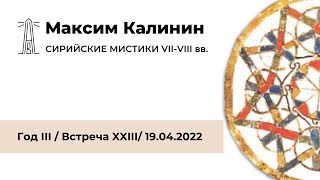 Максим Калинин

СИРИЙСКИЕ МИСТИКИ VII-VIII вв.

Год III / Встреча XXIII/ 19.04.2022